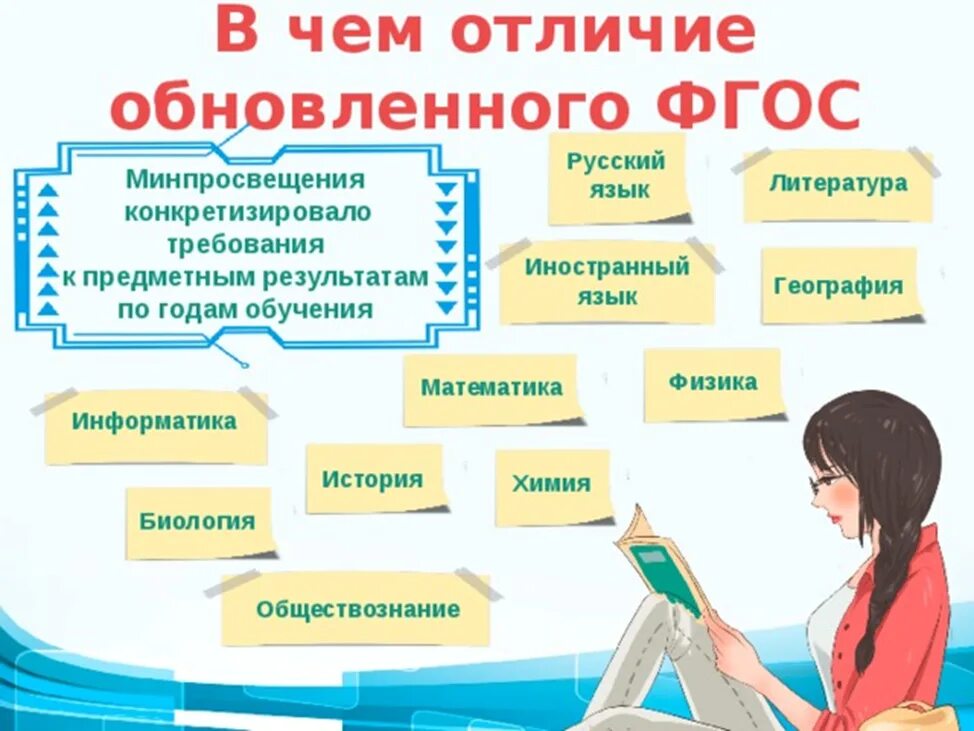 В чем отличие обновленного ФГОС

Минпросвещения конкретизировало требования к предметным результатам по годам обучения

Русский язык

Литература

Иностранный язык

География

Математика

Физика

Информатика

История

Химия

Биология

Обществознание